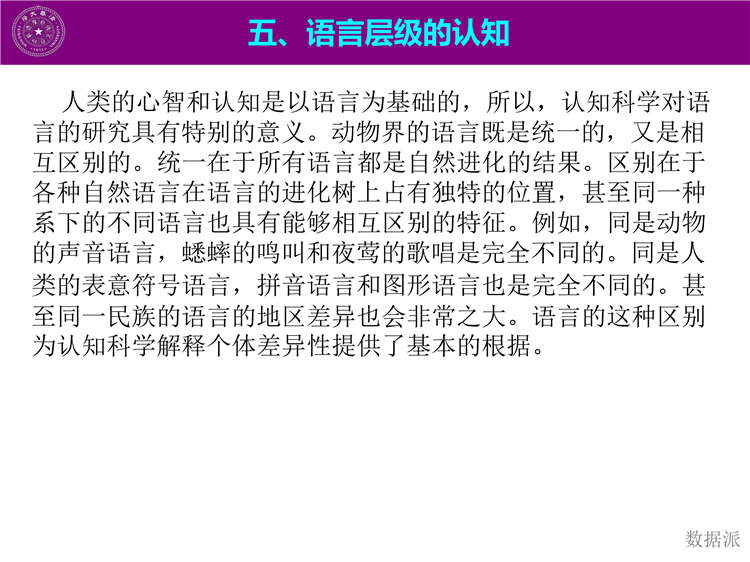 五、语言层级的认知

人类的心智和认知是以语言为基础的，所以，认知科学对语言的研究具有特别的意义。动物界的语言既是统一的，又是相互区别的。统一在于所有语言都是自然进化的结果。区别在于各种自然语言在语言的进化树上占有独特的位置，甚至同一种系下的不同语言也具有能够相互区别的特征。例如，同是动物的声音语言，蟋蟀的鸣叫和夜莺的歌唱是完全不同的。同是人类的表意符号语言，拼音语言和图形语言也是完全不同的。甚至同一民族的语言的地区差异也会非常之大。语言的这种区别为认知科学解释个体差异性提供了基本的根据。

数据派